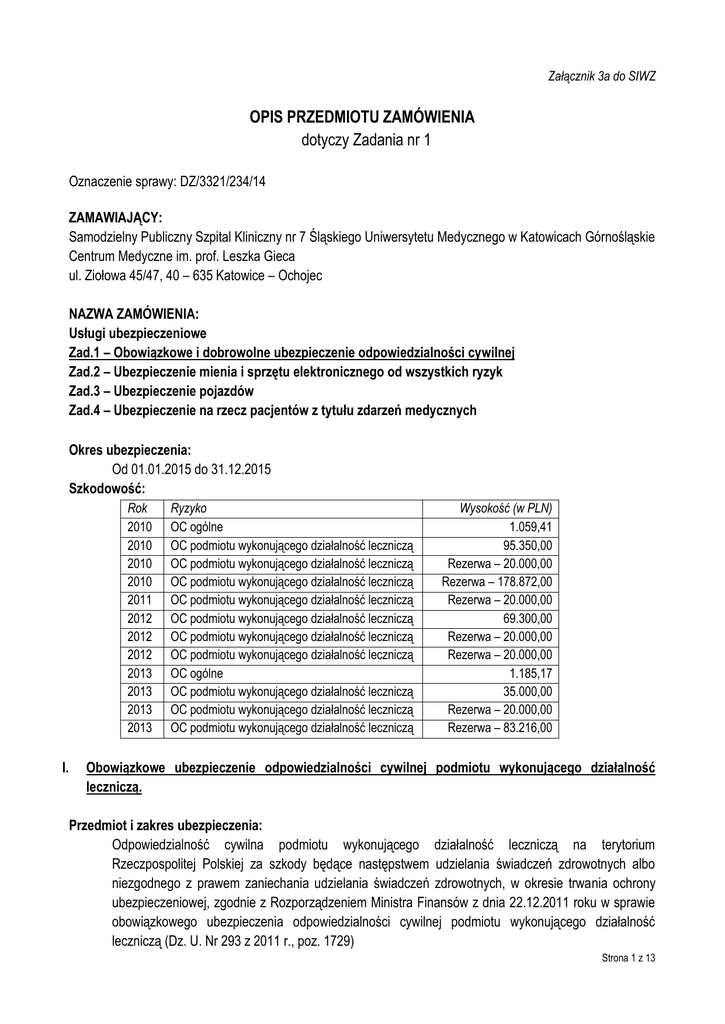 Załącznik 3a do SIWZ

OPIS PRZEDMIOTU ZAMÓWIENIA
dotyczy Zadania nr 1

Oznaczenie sprawy: DZ/3321/234/14

ZAMAWIAJĄCY:
Samodzielny Publiczny Szpital Kliniczny nr 7 Śląskiego Uniwersytetu Medycznego w Katowicach Górnośląskie Centrum Medyczne im. prof. Leszka Gieca
ul. Ziołowa 45/47, 40 – 635 Katowice – Ochojec

NAZWA ZAMÓWIENIA:
Usługi ubezpieczeniowe
Zad.1 – Obowiązkowe i dobrowolne ubezpieczenie odpowiedzialności cywilnej
Zad.2 – Ubezpieczenie mienia i sprzętu elektronicznego od wszystkich ryzyk
Zad.3 – Ubezpieczenie pojazdów
Zad.4 – Ubezpieczenie na rzecz pacjentów z tytułu zdarzeń medycznych

Okres ubezpieczenia:
Od 01.01.2015 do 31.12.2015
Szkodowość:

| Rok | Ryzyko | Wysokość (w PLN) |
|---|---|---|
| 2010 | OC ogólne | 1.059,41 |
| 2010 | OC podmiotu wykonującego działalność leczniczą | 95.350,00 |
| 2010 | OC podmiotu wykonującego działalność leczniczą | Rezerwa – 20.000,00 |
| 2010 | OC podmiotu wykonującego działalność leczniczą | Rezerwa – 178.872,00 |
| 2011 | OC podmiotu wykonującego działalność leczniczą | Rezerwa – 20.000,00 |
| 2012 | OC podmiotu wykonującego działalność leczniczą | 69.300,00 |
| 2012 | OC podmiotu wykonującego działalność leczniczą | Rezerwa – 20.000,00 |
| 2012 | OC podmiotu wykonującego działalność leczniczą | Rezerwa – 20.000,00 |
| 2013 | OC ogólne | 1.185,17 |
| 2013 | OC podmiotu wykonującego działalność leczniczą | 35.000,00 |
| 2013 | OC podmiotu wykonującego działalność leczniczą | Rezerwa – 20.000,00 |
| 2013 | OC podmiotu wykonującego działalność leczniczą | Rezerwa – 83.216,00 |

I. Obowiązkowe ubezpieczenie odpowiedzialności cywilnej podmiotu wykonującego działalność leczniczą.

Przedmiot i zakres ubezpieczenia:
Odpowiedzialność cywilna podmiotu wykonującego działalność leczniczą na terytorium Rzeczpospolitej Polskiej za szkody będące następstwem udzielania świadczeń zdrowotnych albo niezgodnego z prawem zaniechania udzielania świadczeń zdrowotnych, w okresie trwania ochrony ubezpieczeniowej, zgodnie z Rozporządzeniem Ministra Finansów z dnia 22.12.2011 roku w sprawie obowiązkowego ubezpieczenia odpowiedzialności cywilnej podmiotu wykonującego działalność leczniczą (Dz. U. Nr 293 z 2011 r., poz. 1729)

Strona 1 z 13